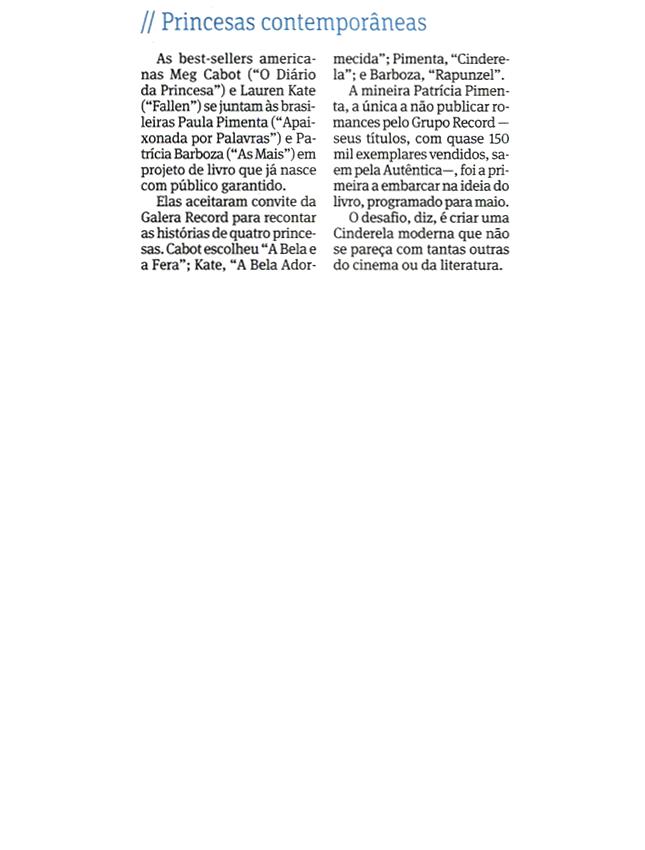 // Princesas contemporâneas

As best-sellers americanas Meg Cabot ("O Diário da Princesa") e Lauren Kate ("Fallen") se juntam às brasileiras Paula Pimenta ("Apaixonada por Palavras") e Patrícia Barboza ("As Mais") em projeto de livro que já nasce com público garantido.

Elas aceitaram convite da Galera Record para recontar as histórias de quatro princesas. Cabot escolheu "A Bela e a Fera"; Kate, "A Bela Adormecida"; Pimenta, "Cinderela"; e Barboza, "Rapunzel".

A mineira Patrícia Pimenta, a única a não publicar romances pelo Grupo Record — seus títulos, com quase 150 mil exemplares vendidos, saem pela Autêntica—, foi a primeira a embarcar na ideia do livro, programado para maio.

O desafio, diz, é criar uma Cinderela moderna que não se pareça com tantas outras do cinema ou da literatura.